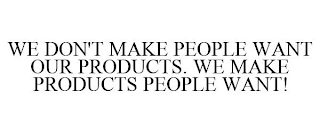 WE DON'T MAKE PEOPLE WANT OUR PRODUCTS. WE MAKE PRODUCTS PEOPLE WANT!